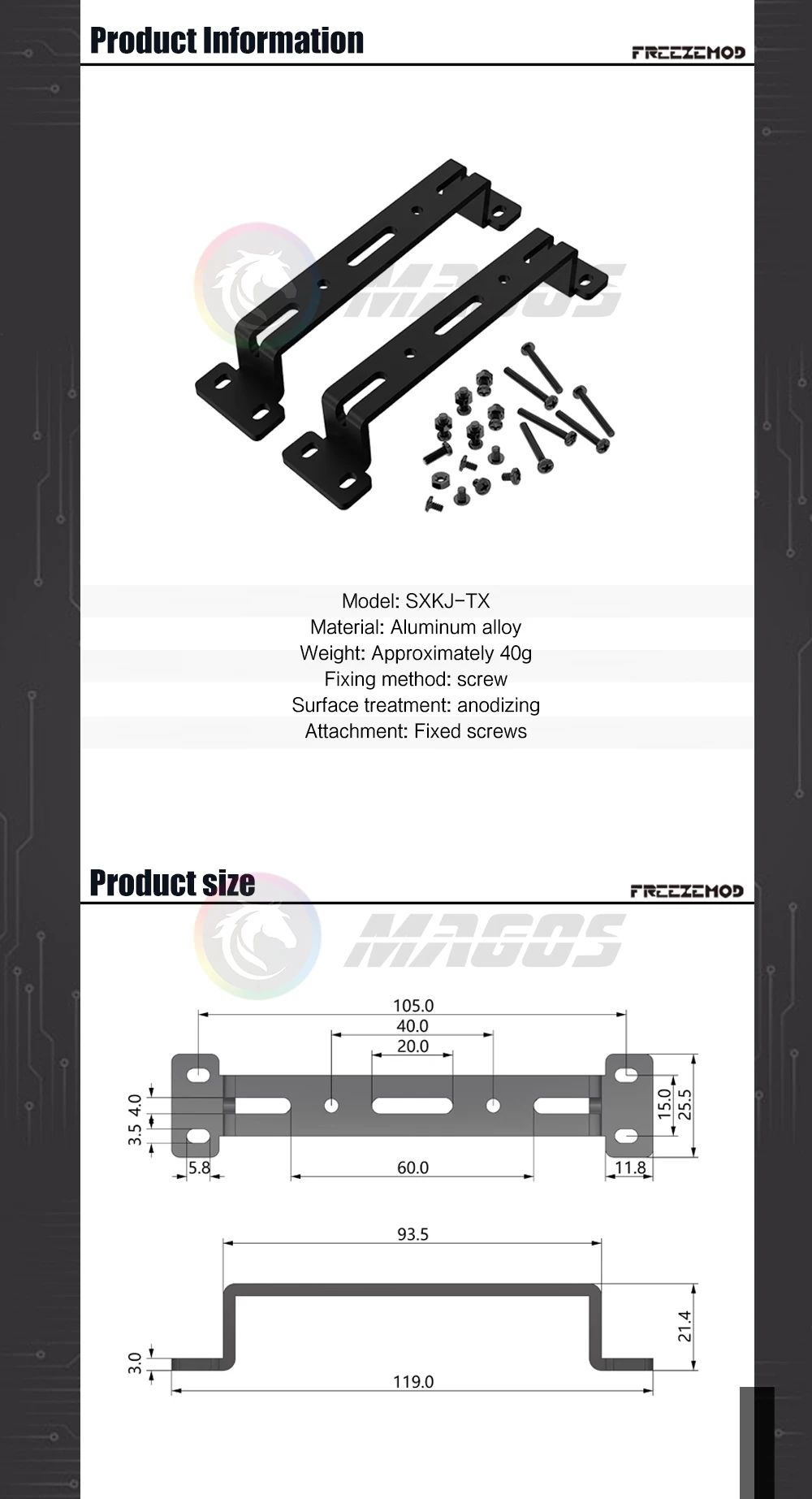 Product Information

FREEZEMOD

MAGOS

Model: SXKJ-TX
Material: Aluminum alloy
Weight: Approximately 40g
Fixing method: screw
Surface treatment: anodizing
Attachment: Fixed screws

Product size

FREEZEMOD

MAGOS

105.0
40.0
20.0
4.0
3.5
15.0
25.5
5.8
60.0
11.8

93.5
21.4
3.0
119.0